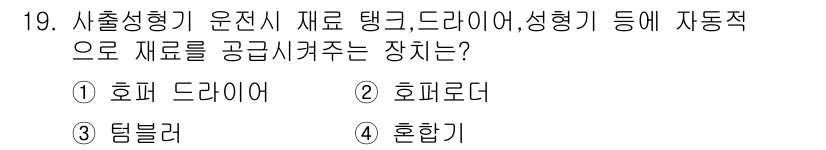 19. 사출성형기 운전시 재료 탱크,드라이어,성형기 등에 자동적으로 재료를 공급시켜주는 장치는?

① 호퍼 드라이어 ② 호퍼로더

③ 텀블러 ④ 혼합기